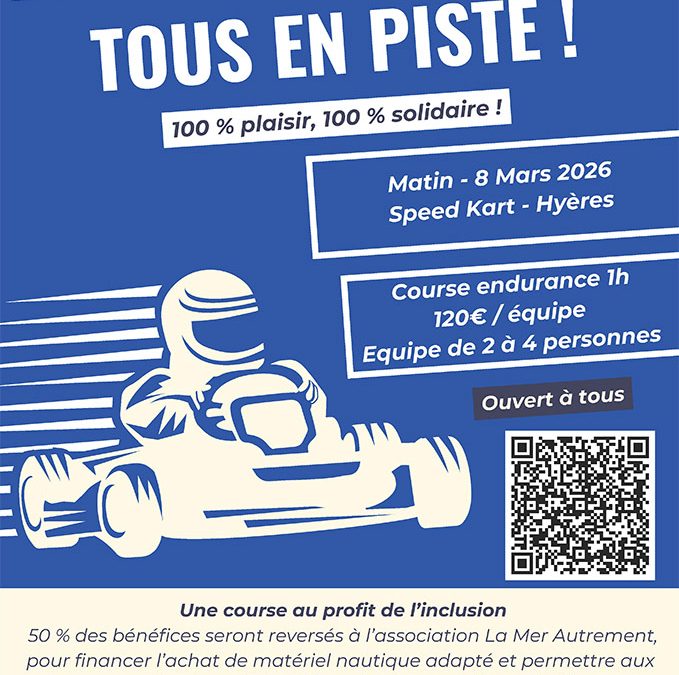 TOUS EN PISTE !

100 % plaisir, 100 % solidaire !

Matin - 8 Mars 2026
Speed Kart - Hyères

Course endurance 1h
120€ / équipe
Equipe de 2 à 4 personnes

Ouvert à tous

Une course au profit de l'inclusion
50 % des bénéfices seront reversés à l'association La Mer Autrement, pour financer l'achat de matériel nautique adapté et permettre aux